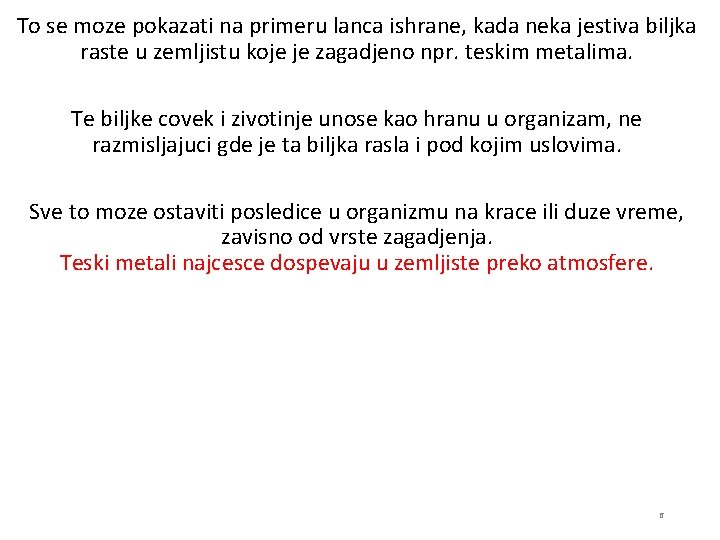 To se moze pokazati na primeru lanca ishrane, kada neka jestiva biljka raste u zemljistu koje je zagadjeno npr. teskim metalima.

Te biljke covek i zivotinje unose kao hranu u organizam, ne razmisljajuci gde je ta biljka rasla i pod kojim uslovima.

Sve to moze ostaviti posledice u organizmu na krace ili duze vreme, zavisno od vrste zagadjenja.
Teski metali najcesce dospevaju u zemljiste preko atmosfere.

8